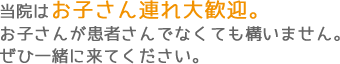 当院はお子さん連れ大歓迎。
お子さんが患者さんでなくても構いません。
ぜひ一緒に来てください。